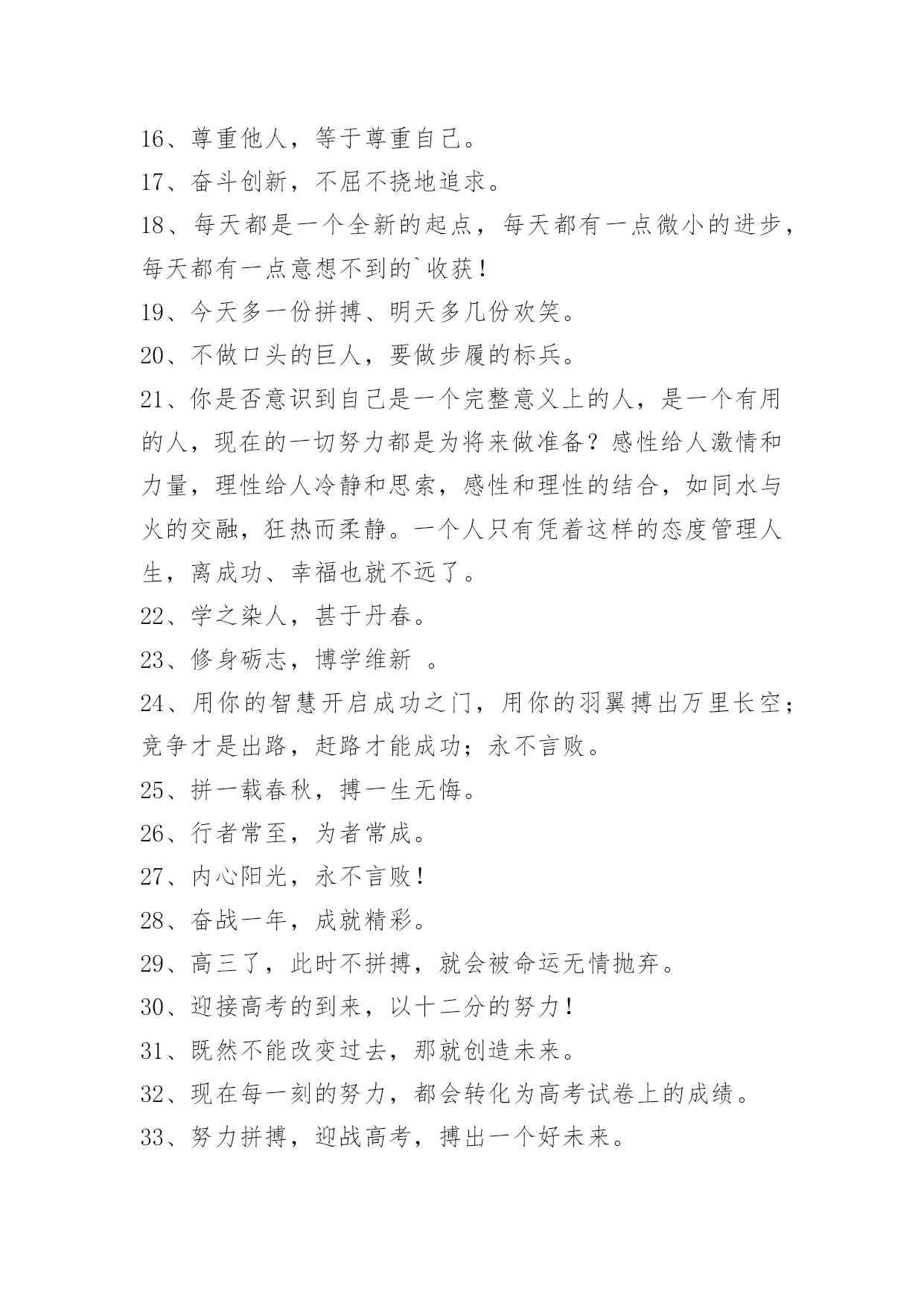 16、尊重他人，等于尊重自己。
17、奋斗创新，不屈不挠地追求。
18、每天都是一个全新的起点，每天都有一点微小的进步，每天都有一点意想不到的`收获！
19、今天多一份拼搏、明天多几份欢笑。
20、不做口头的巨人，要做步履的标兵。
21、你是否意识到自己是一个完整意义上的人，是一个有用的人，现在的一切努力都是为将来做准备？感性给人激情和力量，理性给人冷静和思索，感性和理性的结合，如同水与火的交融，狂热而柔静。一个人只有凭着这样的态度管理人生，离成功、幸福也就不远了。
22、学之染人，甚于丹春。
23、修身砺志，博学维新 。
24、用你的智慧开启成功之门，用你的羽翼搏出万里长空；竞争才是出路，赶路才能成功；永不言败。
25、拼一载春秋，搏一生无悔。
26、行者常至，为者常成。
27、内心阳光，永不言败！
28、奋战一年，成就精彩。
29、高三了，此时不拼搏，就会被命运无情抛弃。
30、迎接高考的到来，以十二分的努力！
31、既然不能改变过去，那就创造未来。
32、现在每一刻的努力，都会转化为高考试卷上的成绩。
33、努力拼搏，迎战高考，搏出一个好未来。